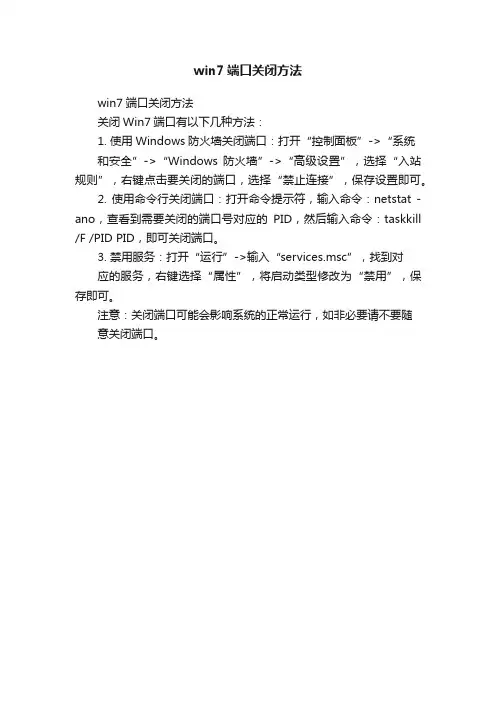 win7 端口关闭方法

win7 端口关闭方法

关闭 Win7 端口有以下几种方法：

1. 使用 Windows 防火墙关闭端口：打开“控制面板”->“系统和安全”->“Windows 防火墙”->“高级设置”，选择“入站规则”，右键点击要关闭的端口，选择“禁止连接”，保存设置即可。

2. 使用命令行关闭端口：打开命令提示符，输入命令：netstat -ano，查看到需要关闭的端口号对应的 PID，然后输入命令：taskkill /F /PID PID，即可关闭端口。

3. 禁用服务：打开“运行”->输入“services.msc”，找到对应的服务，右键选择“属性”，将启动类型修改为“禁用”，保存即可。

注意：关闭端口可能会影响系统的正常运行，如非必要请不要随意关闭端口。